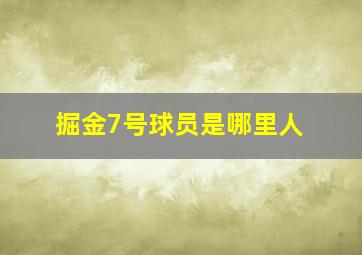 掘金7号球员是哪里人